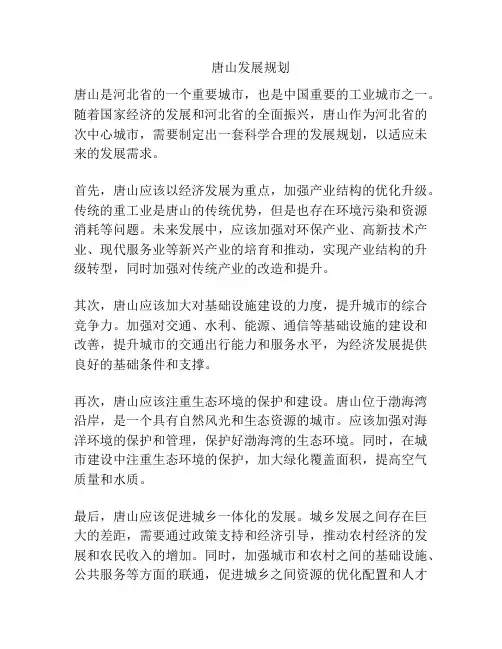 唐山发展规划

唐山是河北省的一个重要城市，也是中国重要的工业城市之一。随着国家经济的发展和河北省的全面振兴，唐山作为河北省的次中心城市，需要制定出一套科学合理的发展规划，以适应未来的发展需求。

首先，唐山应该以经济发展为重点，加强产业结构的优化升级。传统的重工业是唐山的传统优势，但是也存在环境污染和资源消耗等问题。未来发展中，应该加强对环保产业、高新技术产业、现代服务业等新兴产业的培育和推动，实现产业结构的升级转型，同时加强对传统产业的改造和提升。

其次，唐山应该加大对基础设施建设的力度，提升城市的综合竞争力。加强对交通、水利、能源、通信等基础设施的建设和改善，提升城市的交通出行能力和服务水平，为经济发展提供良好的基础条件和支撑。

再次，唐山应该注重生态环境的保护和建设。唐山位于渤海湾沿岸，是一个具有自然风光和生态资源的城市。应该加强对海洋环境的保护和管理，保护好渤海湾的生态环境。同时，在城市建设中注重生态环境的保护，加大绿化覆盖面积，提高空气质量和水质。

最后，唐山应该促进城乡一体化的发展。城乡发展之间存在巨大的差距，需要通过政策支持和经济引导，推动农村经济的发展和农民收入的增加。同时，加强城市和农村之间的基础设施、公共服务等方面的联通，促进城乡之间资源的优化配置和人才